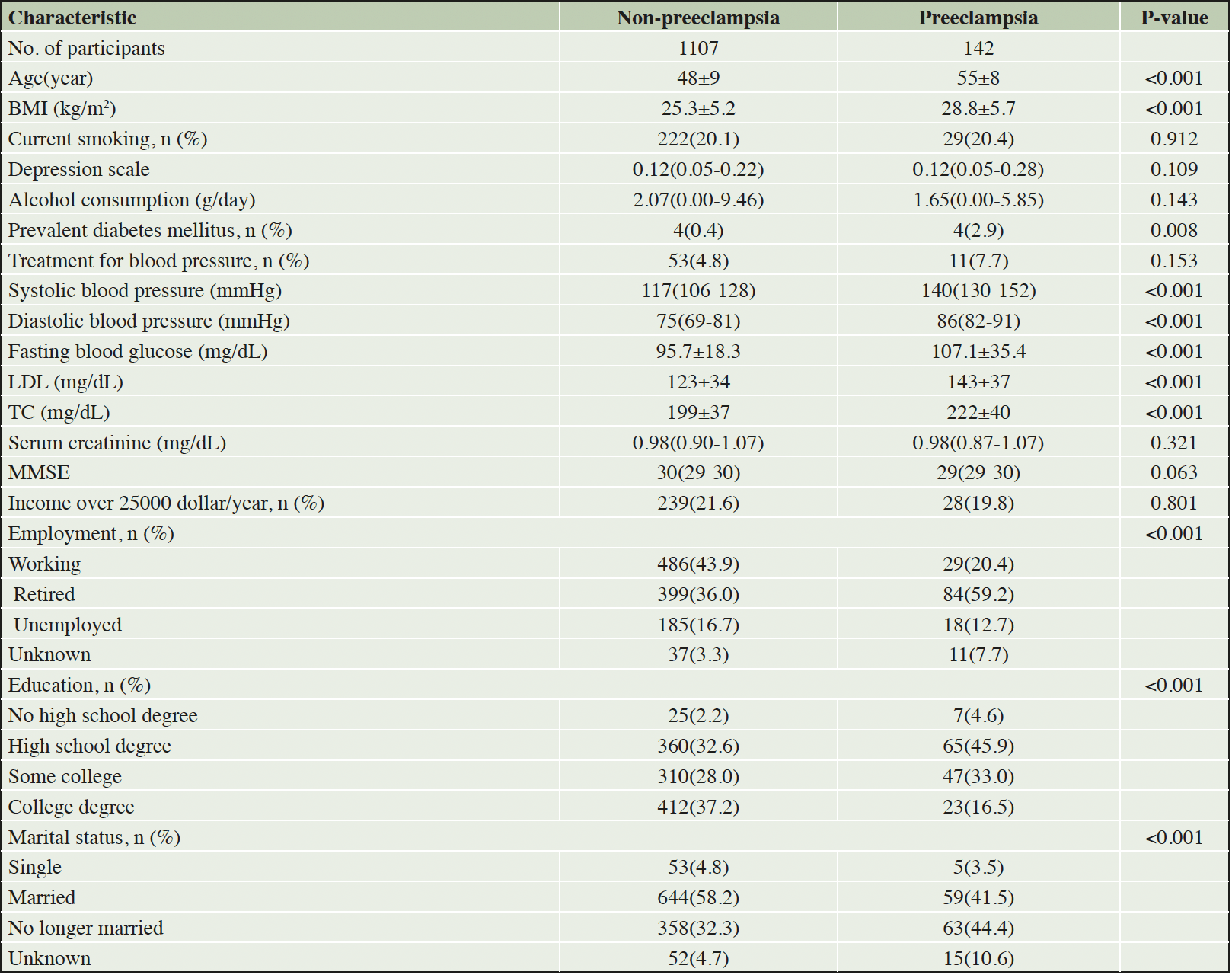 | Characteristic | Non-preeclampsia | Preeclampsia | P-value |
|---|---|---|---|
| No. of participants | 1107 | 142 | |
| Age(year) | 48±9 | 55±8 | <0.001 |
| BMI (kg/m$^2$) | 25.3±5.2 | 28.8±5.7 | <0.001 |
| Current smoking, n (%) | 222(20.1) | 29(20.4) | 0.912 |
| Depression scale | 0.12(0.05-0.22) | 0.12(0.05-0.28) | 0.109 |
| Alcohol consumption (g/day) | 2.07(0.00-9.46) | 1.65(0.00-5.85) | 0.143 |
| Prevalent diabetes mellitus, n (%) | 4(0.4) | 4(2.9) | 0.008 |
| Treatment for blood pressure, n (%) | 53(4.8) | 11(7.7) | 0.153 |
| Systolic blood pressure (mmHg) | 117(106-128) | 140(130-152) | <0.001 |
| Diastolic blood pressure (mmHg) | 75(69-81) | 86(82-91) | <0.001 |
| Fasting blood glucose (mg/dL) | 95.7±18.3 | 107.1±35.4 | <0.001 |
| LDL (mg/dL) | 123±34 | 143±37 | <0.001 |
| TC (mg/dL) | 199±37 | 222±40 | <0.001 |
| Serum creatinine (mg/dL) | 0.98(0.90-1.07) | 0.98(0.87-1.07) | 0.321 |
| MMSE | 30(29-30) | 29(29-30) | 0.063 |
| Income over 25000 dollar/year, n (%) | 239(21.6) | 28(19.8) | 0.801 |
| Employment, n (%) | | | <0.001 |
| Working | 486(43.9) | 29(20.4) | |
| Retired | 399(36.0) | 84(59.2) | |
| Unemployed | 185(16.7) | 18(12.7) | |
| Unknown | 37(3.3) | 11(7.7) | |
| Education, n (%) | | | <0.001 |
| No high school degree | 25(2.2) | 7(4.6) | |
| High school degree | 360(32.6) | 65(45.9) | |
| Some college | 310(28.0) | 47(33.0) | |
| College degree | 412(37.2) | 23(16.5) | |
| Marital status, n (%) | | | <0.001 |
| Single | 53(4.8) | 5(3.5) | |
| Married | 644(58.2) | 59(41.5) | |
| No longer married | 358(32.3) | 63(44.4) | |
| Unknown | 52(4.7) | 15(10.6) | |